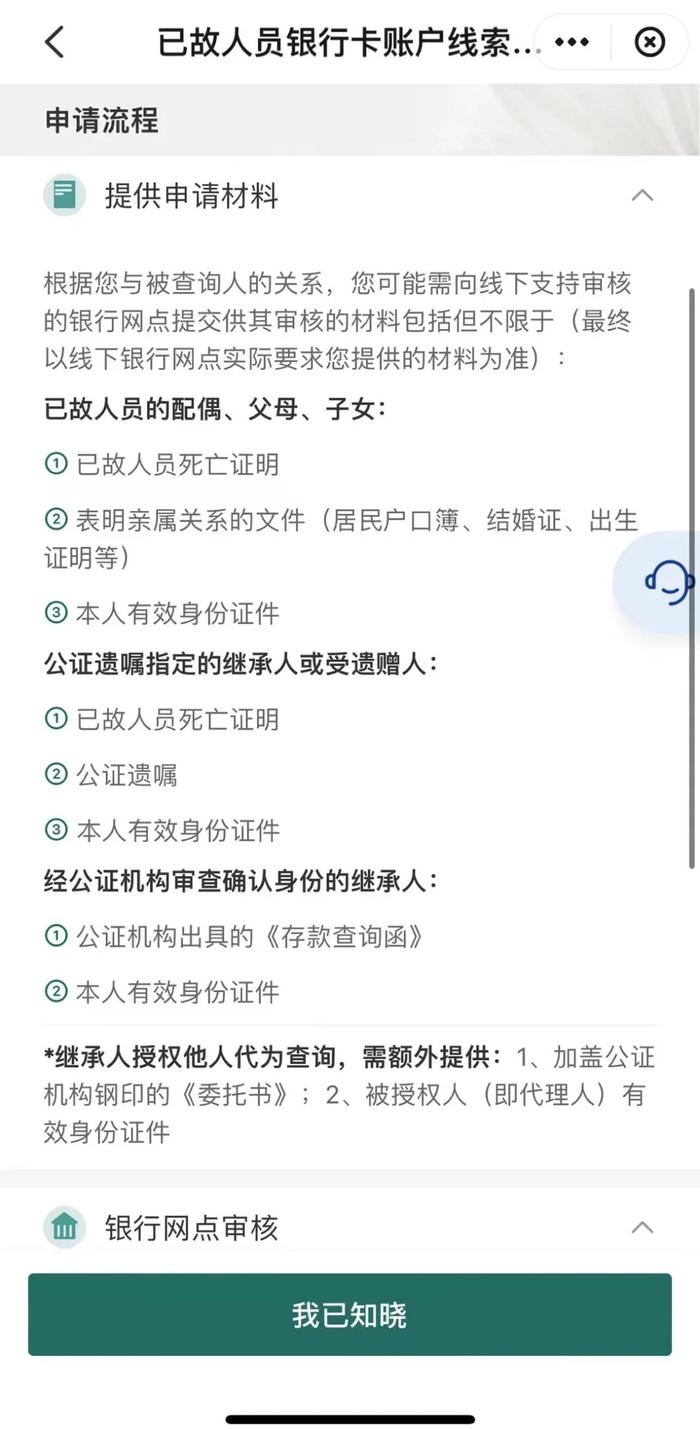 已故人员银行卡账户线索...

申请流程

提供申请材料

根据您与被查询人的关系，您可能需向线下支持审核的银行网点提交供其审核的材料包括但不限于（最终以线下银行网点实际要求您提供的材料为准）：

已故人员的配偶、父母、子女：

① 已故人员死亡证明

② 表明亲属关系的文件（居民户口簿、结婚证、出生证明等）

③ 本人有效身份证件

公证遗嘱指定的继承人或受遗赠人：

① 已故人员死亡证明

② 公证遗嘱

③ 本人有效身份证件

经公证机构审查确认身份的继承人：

① 公证机构出具的《存款查询函》

② 本人有效身份证件

*继承人授权他人代为查询，需额外提供：1、加盖公证机构钢印的《委托书》；2、被授权人（即代理人）有效身份证件

银行网点审核

我已知晓